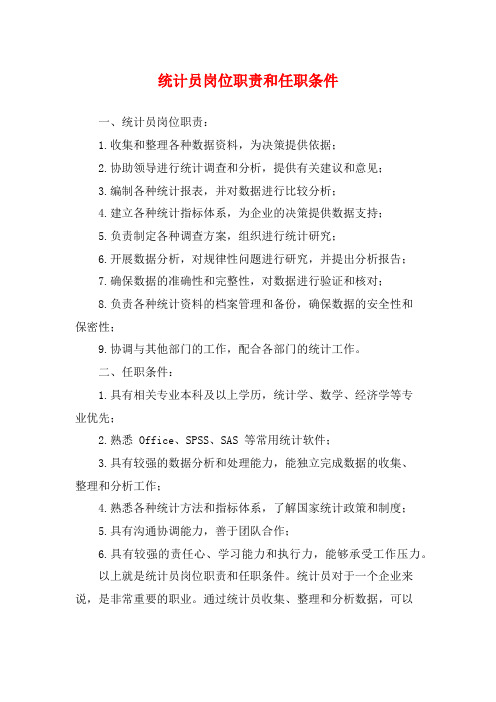 统计员岗位职责和任职条件

一、统计员岗位职责：

1.收集和整理各种数据资料，为决策提供依据；

2.协助领导进行统计调查和分析，提供有关建议和意见；

3.编制各种统计报表，并对数据进行比较分析；

4.建立各种统计指标体系，为企业的决策提供数据支持；

5.负责制定各种调查方案，组织进行统计研究；

6.开展数据分析，对规律性问题进行研究，并提出分析报告；

7.确保数据的准确性和完整性，对数据进行验证和核对；

8.负责各种统计资料的档案管理和备份，确保数据的安全性和保密性；

9.协调与其他部门的工作，配合各部门的统计工作。

二、任职条件：

1.具有相关专业本科及以上学历，统计学、数学、经济学等专业优先；

2.熟悉 Office、SPSS、SAS 等常用统计软件；

3.具有较强的数据分析和处理能力，能独立完成数据的收集、整理和分析工作；

4.熟悉各种统计方法和指标体系，了解国家统计政策和制度；

5.具有沟通协调能力，善于团队合作；

6.具有较强的责任心、学习能力和执行力，能够承受工作压力。

以上就是统计员岗位职责和任职条件。统计员对于一个企业来说，是非常重要的职业。通过统计员收集、整理和分析数据，可以